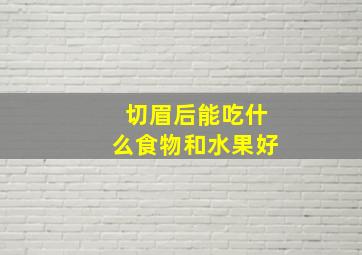 切眉后能吃什么食物和水果好